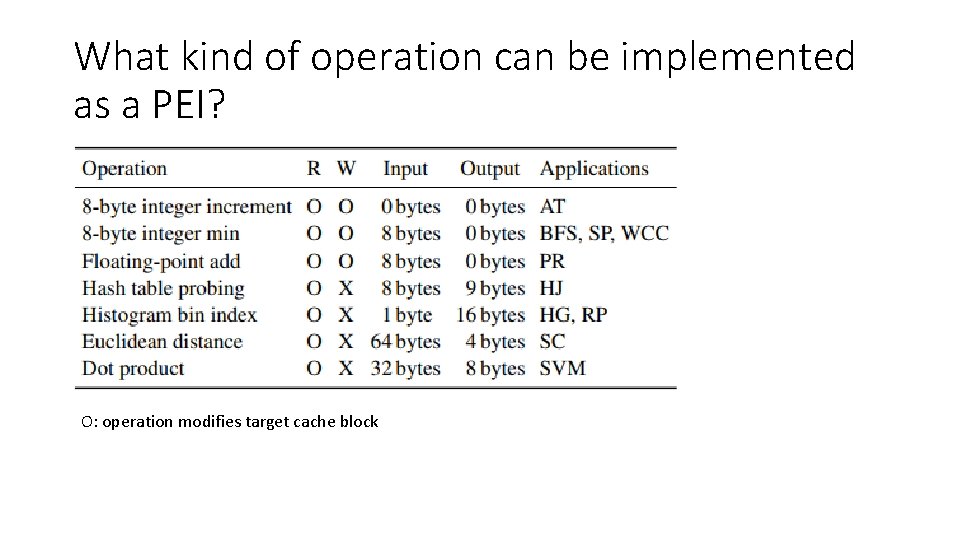 What kind of operation can be implemented as a PEI?

| Operation | R | W | Input | Output | Applications |
|---|---|---|---|---|---|
| 8-byte integer increment | O | O | 0 bytes | 0 bytes | AT |
| 8-byte integer min | O | O | 8 bytes | 0 bytes | BFS, SP, WCC |
| Floating-point add | O | O | 8 bytes | 0 bytes | PR |
| Hash table probing | O | X | 8 bytes | 9 bytes | HJ |
| Histogram bin index | O | X | 1 byte | 16 bytes | HG, RP |
| Euclidean distance | O | X | 64 bytes | 4 bytes | SC |
| Dot product | O | X | 32 bytes | 8 bytes | SVM |

O: operation modifies target cache block